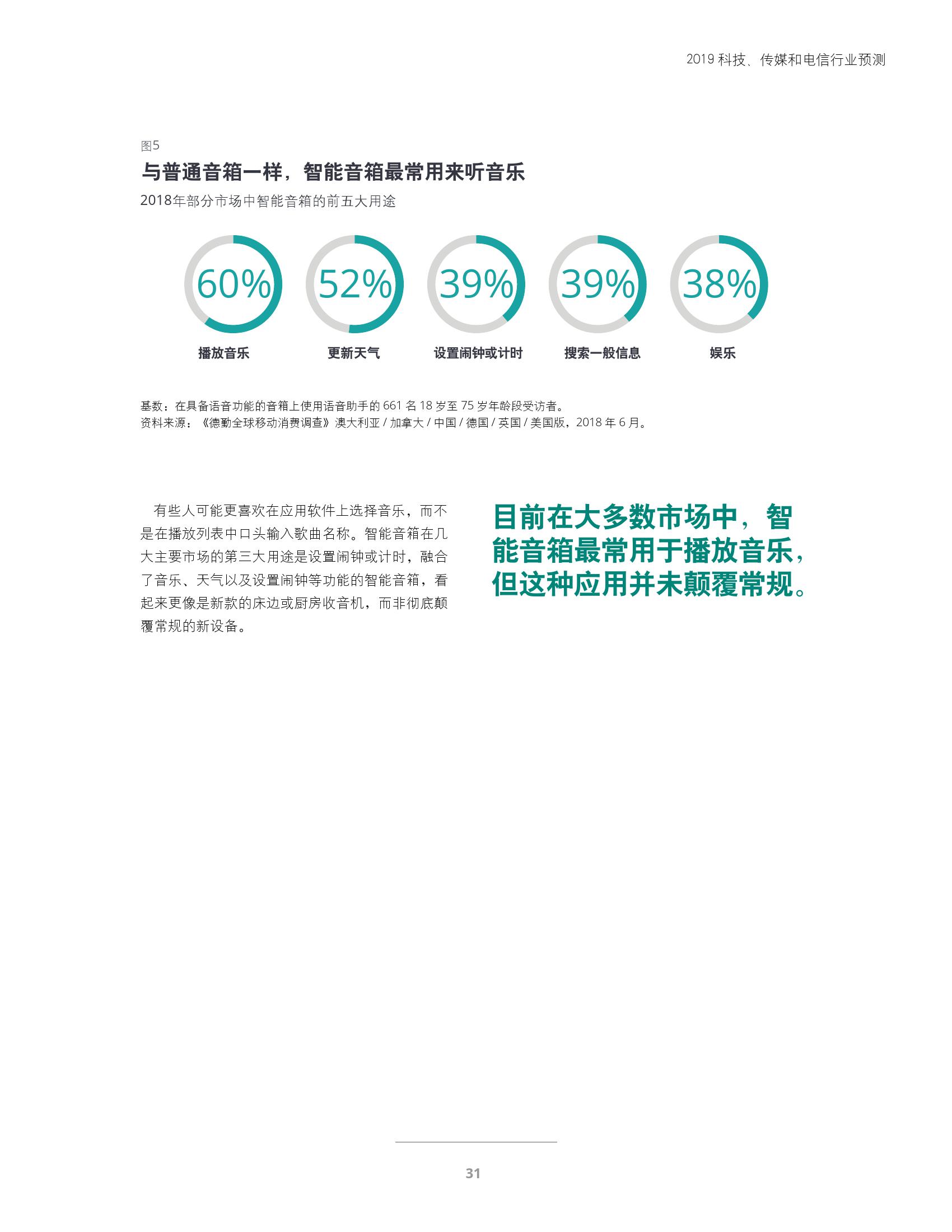 2019科技、传媒和电信行业预测

图5

与普通音箱一样，智能音箱最常用来听音乐

2018年部分市场中智能音箱的前五大用途

60%
播放音乐

52%
更新天气

39%
设置闹钟或计时

39%
搜索一般信息

38%
娱乐

基数：在具备语音功能的音箱上使用语音助手的661名18岁至75岁年龄段受访者。
资料来源：《德勤全球移动消费调查》澳大利亚/加拿大/中国/德国/英国/美国版，2018年6月。

有些人可能更喜欢在应用软件上选择音乐，而不是在播放列表中口头输入歌曲名称。智能音箱在几大主要市场的第三大用途是设置闹钟或计时，融合了音乐、天气以及设置闹钟等功能的智能音箱，看起来更像是新款的床边或厨房收音机，而非彻底颠覆常规的新设备。

目前在大多数市场中，智能音箱最常用于播放音乐，但这种应用并未颠覆常规。

31